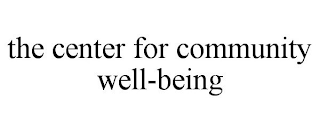 the center for community well-being